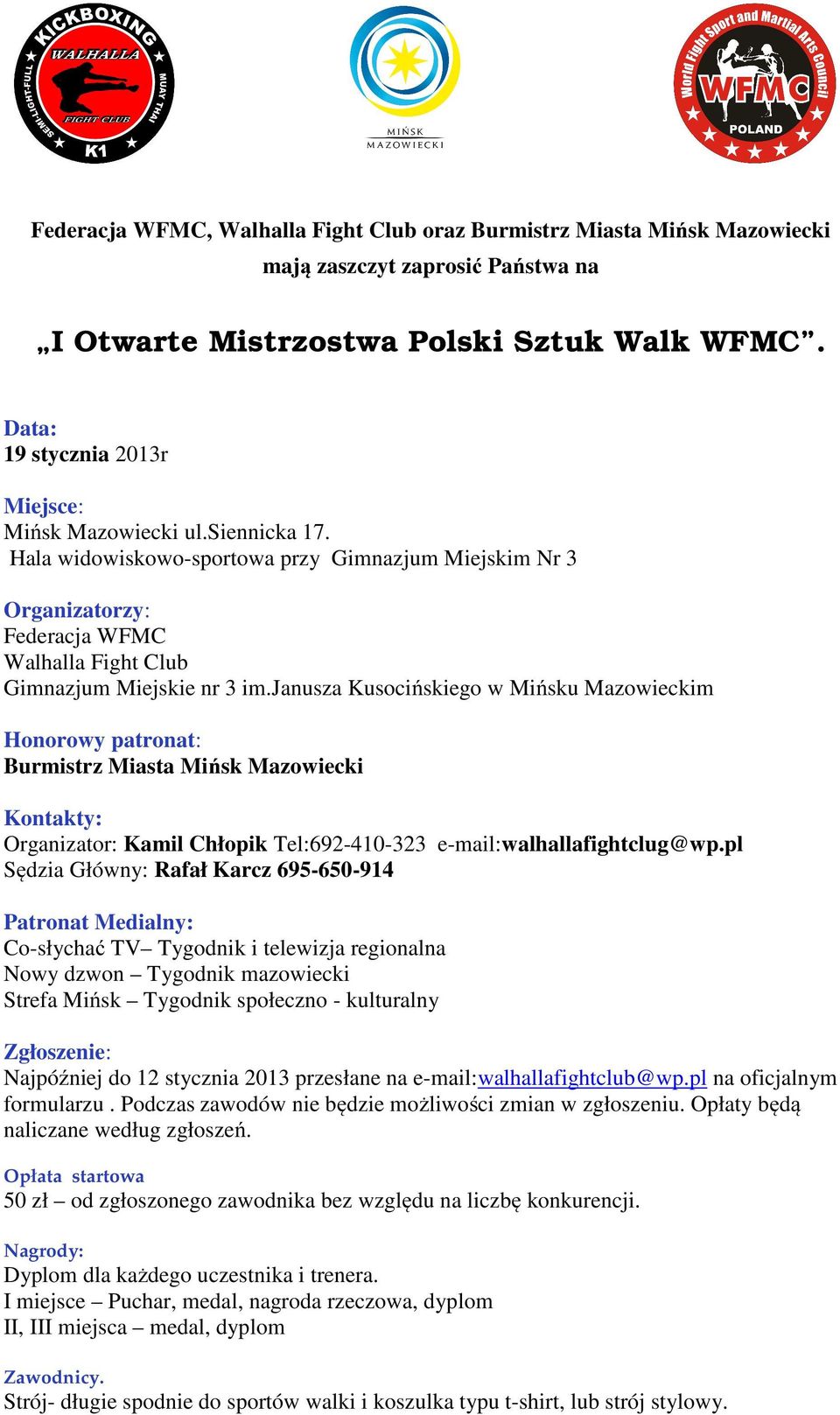 KICKBOXING
WALHALLA
FIGHT CLUB
SEMI-LIGHT-FULL
MUAY THAI
K1

MIŃSK
MAZOWIECKI

World Fight Sport and Martial Arts Council
WFMC
POLAND

Federacja WFMC, Walhalla Fight Club oraz Burmistrz Miasta Mińsk Mazowiecki mają zaszczyt zaprosić Państwa na

„I Otwarte Mistrzostwa Polski Sztuk Walk WFMC”.

Data:
19 stycznia 2013r

Miejsce:
Mińsk Mazowiecki ul.Siennicka 17.
Hala widowiskowo-sportowa przy Gimnazjum Miejskim Nr 3

Organizatorzy:
Federacja WFMC
Walhalla Fight Club
Gimnazjum Miejskie nr 3 im.Janusza Kusocińskiego w Mińsku Mazowieckim

Honorowy patronat:
Burmistrz Miasta Mińsk Mazowiecki

Kontakty:
Organizator: Kamil Chłopik Tel:692-410-323 e-mail:walhallafightclug@wp.pl
Sędzia Główny: Rafał Karcz 695-650-914

Patronat Medialny:
Co-słychać TV– Tygodnik i telewizja regionalna
Nowy dzwon – Tygodnik mazowiecki
Strefa Mińsk – Tygodnik społeczno - kulturalny

Zgłoszenie:
Najpóźniej do 12 stycznia 2013 przesłane na e-mail:walhallafightclub@wp.pl na oficjalnym formularzu . Podczas zawodów nie będzie możliwości zmian w zgłoszeniu. Opłaty będą naliczane według zgłoszeń.

Opłata startowa
50 zł – od zgłoszonego zawodnika bez względu na liczbę konkurencji.

Nagrody:
Dyplom dla każdego uczestnika i trenera.
I miejsce – Puchar, medal, nagroda rzeczowa, dyplom
II, III miejsca – medal, dyplom

Zawodnicy.
Strój- długie spodnie do sportów walki i koszulka typu t-shirt, lub strój stylowy.